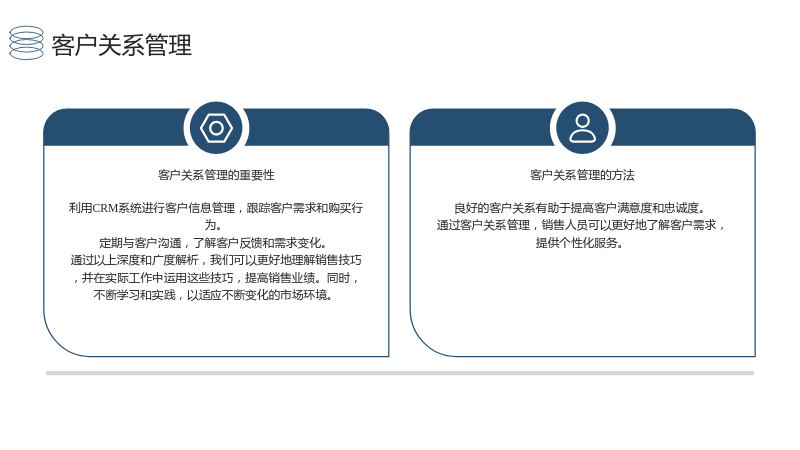 客户关系管理

客户关系管理的重要性

利用CRM系统进行客户信息管理，跟踪客户需求和购买行为。
定期与客户沟通，了解客户反馈和需求变化。
通过以上深度和广度解析，我们可以更好地理解销售技巧，并在实际工作中运用这些技巧，提高销售业绩。同时，不断学习和实践，以适应不断变化的市场环境。

客户关系管理的方法

良好的客户关系有助于提高客户满意度和忠诚度。
通过客户关系管理，销售人员可以更好地了解客户需求，提供个性化服务。